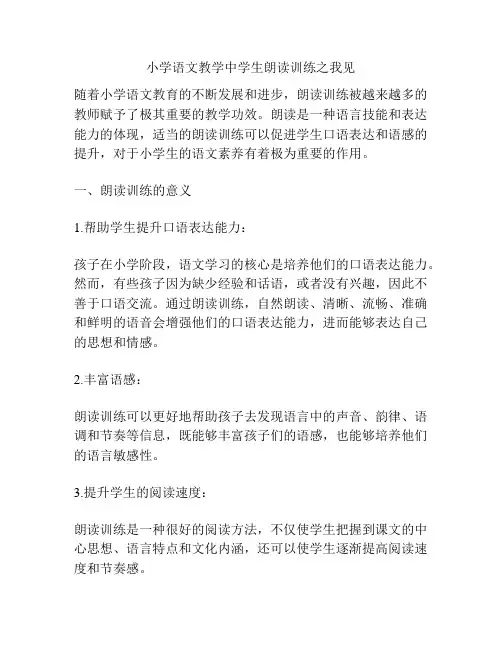 小学语文教学中学生朗读训练之我见

随着小学语文教育的不断发展和进步，朗读训练被越来越多的教师赋予了极其重要的教学功效。朗读是一种语言技能和表达能力的体现，适当的朗读训练可以促进学生口语表达和语感的提升，对于小学生的语文素养有着极为重要的作用。

一、朗读训练的意义

1.帮助学生提升口语表达能力：

孩子在小学阶段，语文学习的核心是培养他们的口语表达能力。然而，有些孩子因为缺少经验和话语，或者没有兴趣，因此不善于口语交流。通过朗读训练，自然朗读、清晰、流畅、准确和鲜明的语音会增强他们的口语表达能力，进而能够表达自己的思想和情感。

2.丰富语感：

朗读训练可以更好地帮助孩子去发现语言中的声音、韵律、语调和节奏等信息，既能够丰富孩子们的语感，也能够培养他们的语言敏感性。

3.提升学生的阅读速度：

朗读训练是一种很好的阅读方法，不仅使学生把握到课文的中心思想、语言特点和文化内涵，还可以使学生逐渐提高阅读速度和节奏感。